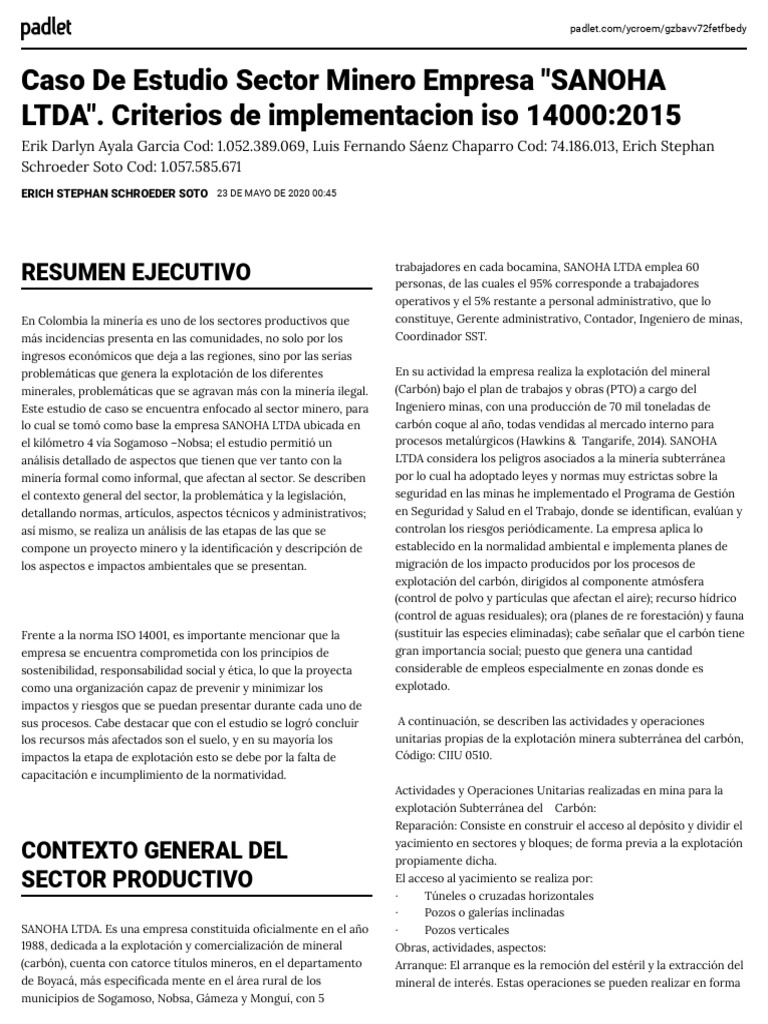 padlet

padlet.com/ycroem/gzbavv72fetfbedy

Caso De Estudio Sector Minero Empresa "SANOHA LTDA". Criterios de implementacion iso 14000:2015

Erik Darlyn Ayala Garcia Cod: 1.052.389.069, Luis Fernando Sáenz Chaparro Cod: 74.186.013, Erich Stephan Schroeder Soto Cod: 1.057.585.671

ERICH STEPHAN SCHROEDER SOTO 23 DE MAYO DE 2020 00:45

RESUMEN EJECUTIVO

En Colombia la minería es uno de los sectores productivos que más incidencias presenta en las comunidades, no solo por los ingresos económicos que deja a las regiones, sino por las serias problemáticas que genera la explotación de los diferentes minerales, problemáticas que se agravan más con la minería ilegal. Este estudio de caso se encuentra enfocado al sector minero, para lo cual se tomó como base la empresa SANOHA LTDA ubicada en el kilómetro 4 vía Sogamoso –Nobsa; el estudio permitió un análisis detallado de aspectos que tienen que ver tanto con la minería formal como informal, que afectan al sector. Se describen el contexto general del sector, la problemática y la legislación, detallando normas, artículos, aspectos técnicos y administrativos; así mismo, se realiza un análisis de las etapas de las que se compone un proyecto minero y la identificación y descripción de los aspectos e impactos ambientales que se presentan.

Frente a la norma ISO 14001, es importante mencionar que la empresa se encuentra comprometida con los principios de sostenibilidad, responsabilidad social y ética, lo que la proyecta como una organización capaz de prevenir y minimizar los impactos y riesgos que se puedan presentar durante cada uno de sus procesos. Cabe destacar que con el estudio se logró concluir los recursos más afectados son el suelo, y en su mayoría los impactos la etapa de explotación esto se debe por la falta de capacitación e incumplimiento de la normatividad.

CONTEXTO GENERAL DEL SECTOR PRODUCTIVO

SANOHA LTDA. Es una empresa constituida oficialmente en el año 1988, dedicada a la explotación y comercialización de mineral (carbón), cuenta con catorce títulos mineros, en el departamento de Boyacá, más especificada mente en el área rural de los municipios de Sogamoso, Nobsa, Gámeza y Monguí, con 5 trabajadores en cada bocamina, SANOHA LTDA emplea 60 personas, de las cuales el 95% corresponde a trabajadores operativos y el 5% restante a personal administrativo, que lo constituye, Gerente administrativo, Contador, Ingeniero de minas, Coordinador SST.

En su actividad la empresa realiza la explotación del mineral (Carbón) bajo el plan de trabajos y obras (PTO) a cargo del Ingeniero minas, con una producción de 70 mil toneladas de carbón coque al año, todas vendidas al mercado interno para procesos metalúrgicos (Hawkins & Tangarife, 2014). SANOHA LTDA considera los peligros asociados a la minería subterránea por lo cual ha adoptado leyes y normas muy estrictas sobre la seguridad en las minas he implementado el Programa de Gestión en Seguridad y Salud en el Trabajo, donde se identifican, evalúan y controlan los riesgos periódicamente. La empresa aplica lo establecido en la normalidad ambiental e implementa planes de migración de los impacto producidos por los procesos de explotación del carbón, dirigidos al componente atmósfera (control de polvo y partículas que afectan el aire); recurso hídrico (control de aguas residuales); ora (planes de re forestación) y fauna (sustituir las especies eliminadas); cabe señalar que el carbón tiene gran importancia social; puesto que genera una cantidad considerable de empleos especialmente en zonas donde es explotado.

A continuación, se describen las actividades y operaciones unitarias propias de la explotación minera subterránea del carbón, Código: CIIU 0510.

Actividades y Operaciones Unitarias realizadas en mina para la explotación Subterránea del Carbón:
Reparación: Consiste en construir el acceso al depósito y dividir el yacimiento en sectores y bloques; de forma previa a la explotación propiamente dicha.
El acceso al yacimiento se realiza por:
· Túneles o cruzadas horizontales
· Pozos o galerías inclinadas
· Pozos verticales
Obras, actividades, aspectos:
Arranque: El arranque es la remoción del estéril y la extracción del mineral de interés. Estas operaciones se pueden realizar en forma